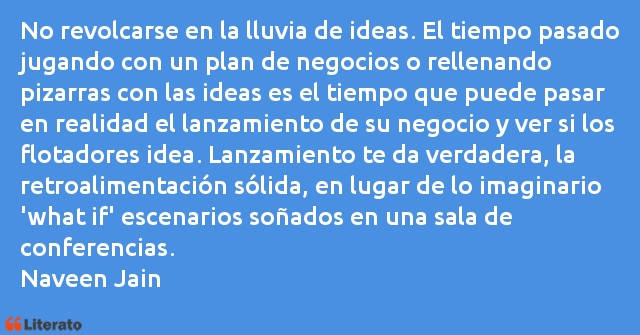 No revolcarse en la lluvia de ideas. El tiempo pasado jugando con un plan de negocios o rellenando pizarras con las ideas es el tiempo que puede pasar en realidad el lanzamiento de su negocio y ver si los flotadores idea. Lanzamiento te da verdadera, la retroalimentación sólida, en lugar de lo imaginario 'what if' escenarios soñados en una sala de conferencias.
Naveen Jain

Literato